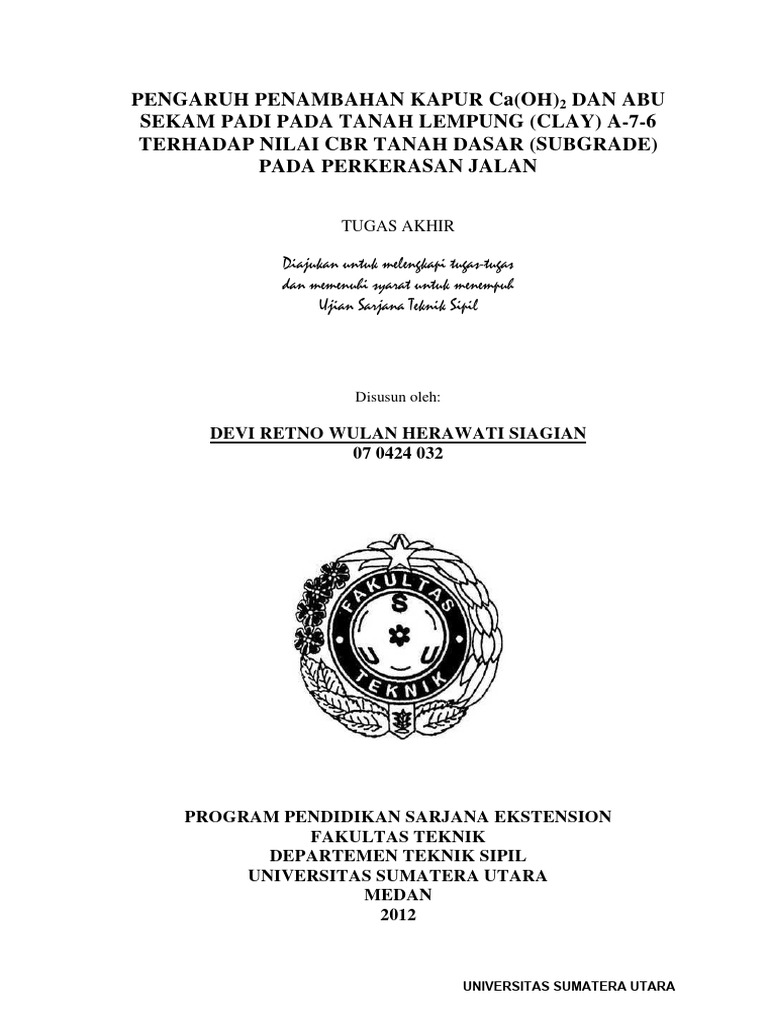 PENGARUH PENAMBAHAN KAPUR $Ca(OH)_2$ DAN ABU SEKAM PADI PADA TANAH LEMPUNG (CLAY) A-7-6 TERHADAP NILAI CBR TANAH DASAR (SUBGRADE) PADA PERKERASAN JALAN

TUGAS AKHIR

Diajukan untuk melengkapi tugas-tugas
dan memenuhi syarat untuk menempuh
Ujian Sarjana Teknik Sipil

Disusun oleh:

DEVI RETNO WULAN HERAWATI SIAGIAN
07 0424 032

FAKULTAS
S
U U
TEKNIK

PROGRAM PENDIDIKAN SARJANA EKSTENSION
FAKULTAS TEKNIK
DEPARTEMEN TEKNIK SIPIL
UNIVERSITAS SUMATERA UTARA
MEDAN
2012

UNIVERSITAS SUMATERA UTARA